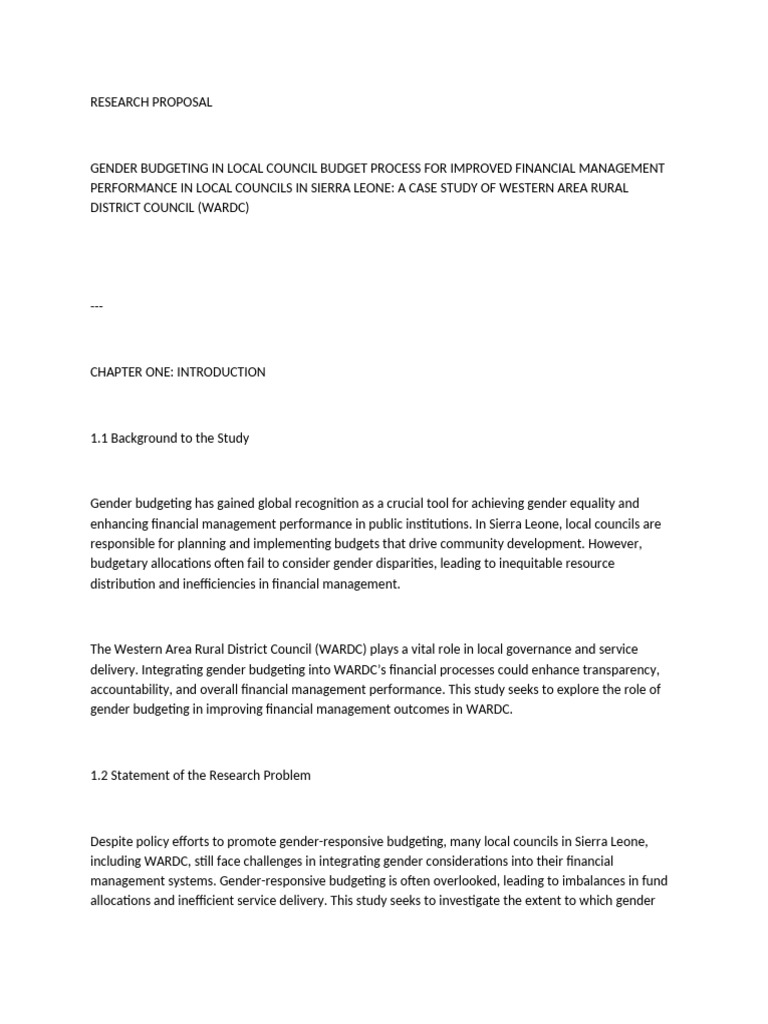 RESEARCH PROPOSAL

GENDER BUDGETING IN LOCAL COUNCIL BUDGET PROCESS FOR IMPROVED FINANCIAL MANAGEMENT PERFORMANCE IN LOCAL COUNCILS IN SIERRA LEONE: A CASE STUDY OF WESTERN AREA RURAL DISTRICT COUNCIL (WARDC)

---

CHAPTER ONE: INTRODUCTION

1.1 Background to the Study

Gender budgeting has gained global recognition as a crucial tool for achieving gender equality and enhancing financial management performance in public institutions. In Sierra Leone, local councils are responsible for planning and implementing budgets that drive community development. However, budgetary allocations often fail to consider gender disparities, leading to inequitable resource distribution and inefficiencies in financial management.

The Western Area Rural District Council (WARDC) plays a vital role in local governance and service delivery. Integrating gender budgeting into WARDC's financial processes could enhance transparency, accountability, and overall financial management performance. This study seeks to explore the role of gender budgeting in improving financial management outcomes in WARDC.

1.2 Statement of the Research Problem

Despite policy efforts to promote gender-responsive budgeting, many local councils in Sierra Leone, including WARDC, still face challenges in integrating gender considerations into their financial management systems. Gender-responsive budgeting is often overlooked, leading to imbalances in fund allocations and inefficient service delivery. This study seeks to investigate the extent to which gender